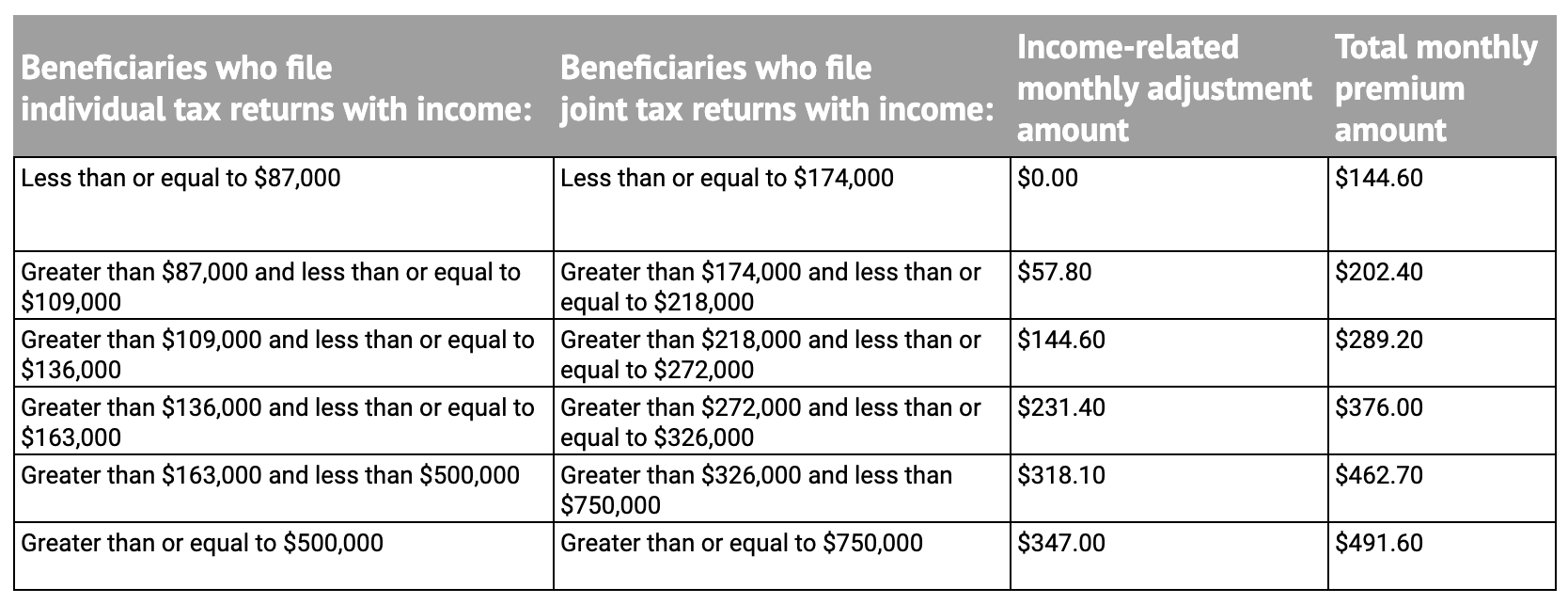 | Beneficiaries who file individual tax returns with income: | Beneficiaries who file joint tax returns with income: | Income-related monthly adjustment amount | Total monthly premium amount |
|---|---|---|---|
| Less than or equal to \$87,000 | Less than or equal to \$174,000 | \$0.00 | \$144.60 |
| Greater than \$87,000 and less than or equal to \$109,000 | Greater than \$174,000 and less than or equal to \$218,000 | \$57.80 | \$202.40 |
| Greater than \$109,000 and less than or equal to \$136,000 | Greater than \$218,000 and less than or equal to \$272,000 | \$144.60 | \$289.20 |
| Greater than \$136,000 and less than or equal to \$163,000 | Greater than \$272,000 and less than or equal to \$326,000 | \$231.40 | \$376.00 |
| Greater than \$163,000 and less than \$500,000 | Greater than \$326,000 and less than \$750,000 | \$318.10 | \$462.70 |
| Greater than or equal to \$500,000 | Greater than or equal to \$750,000 | \$347.00 | \$491.60 |